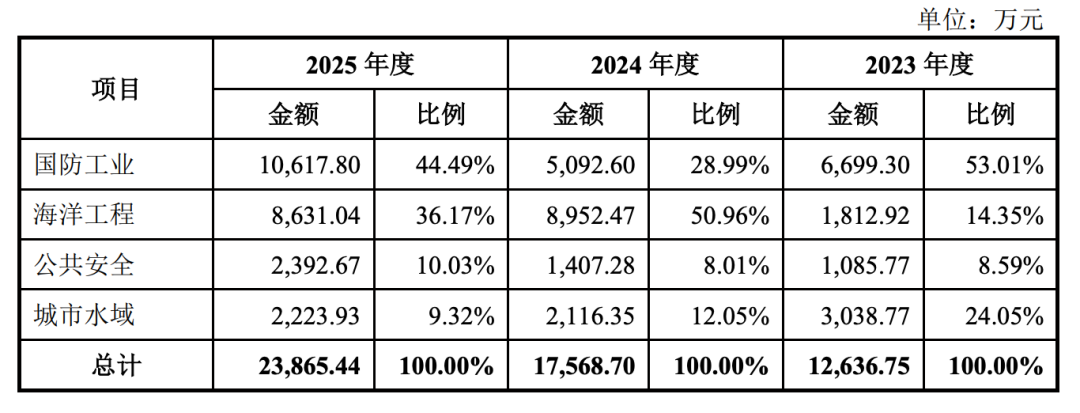 单位：万元

| 项目 | 2025年度 | | 2024年度 | | 2023年度 | |
|---|---|---|---|---|---|---|
| | 金额 | 比例 | 金额 | 比例 | 金额 | 比例 |
| 国防工业 | 10,617.80 | 44.49% | 5,092.60 | 28.99% | 6,699.30 | 53.01% |
| 海洋工程 | 8,631.04 | 36.17% | 8,952.47 | 50.96% | 1,812.92 | 14.35% |
| 公共安全 | 2,392.67 | 10.03% | 1,407.28 | 8.01% | 1,085.77 | 8.59% |
| 城市水域 | 2,223.93 | 9.32% | 2,116.35 | 12.05% | 3,038.77 | 24.05% |
| 总计 | 23,865.44 | 100.00% | 17,568.70 | 100.00% | 12,636.75 | 100.00% |